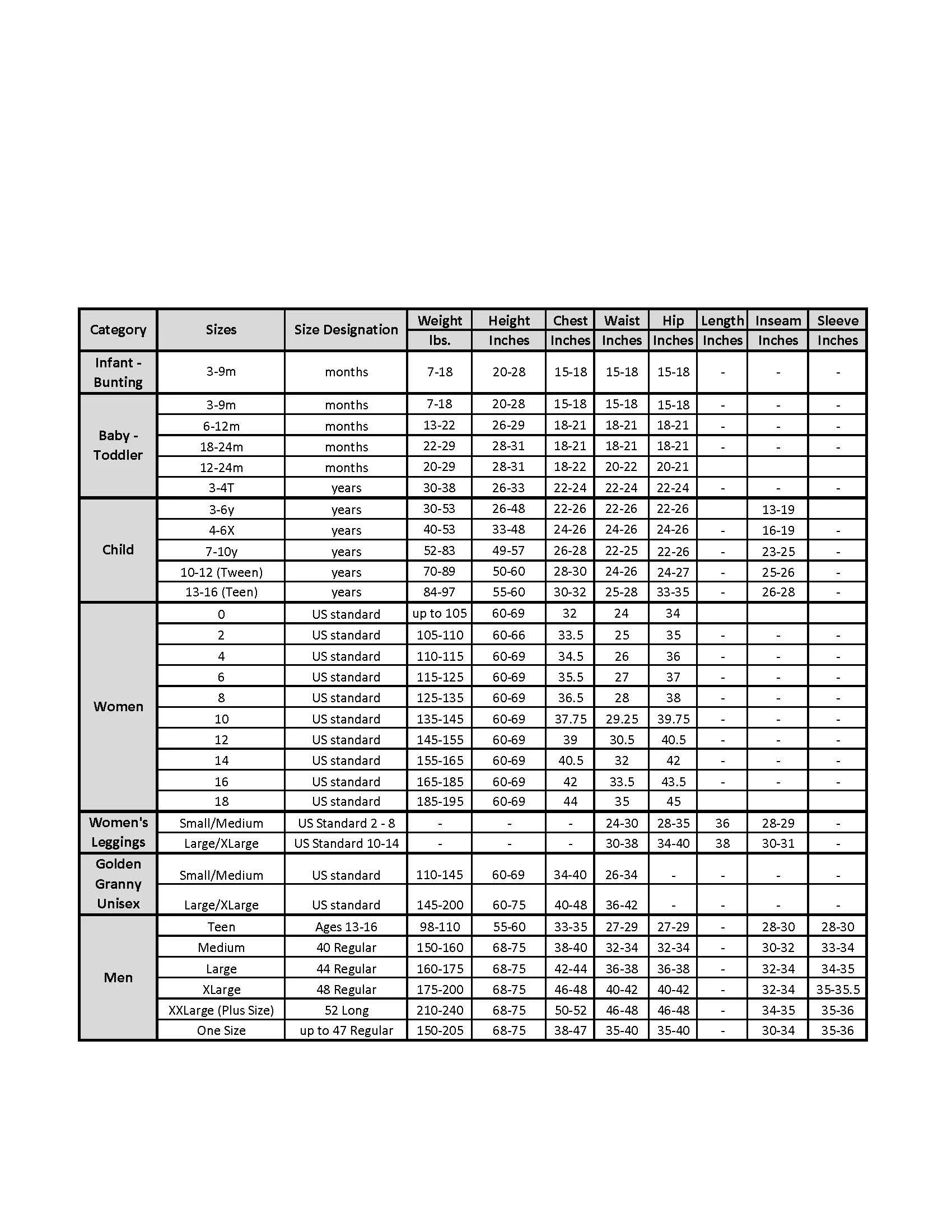 | Category | Sizes | Size Designation | Weight lbs. | Height Inches | Chest Inches | Waist Inches | Hip Inches | Length Inches | Inseam Inches | Sleeve Inches |
|---|---|---|---|---|---|---|---|---|---|---|
| Infant - Bunting | 3-9m | months | 7-18 | 20-28 | 15-18 | 15-18 | 15-18 | - | - | - |
| Baby - Toddler | 3-9m | months | 7-18 | 20-28 | 15-18 | 15-18 | 15-18 | - | - | - |
| | 6-12m | months | 13-22 | 26-29 | 18-21 | 18-21 | 18-21 | - | - | - |
| | 18-24m | months | 22-29 | 28-31 | 18-21 | 18-21 | 18-21 | - | - | - |
| | 12-24m | months | 20-29 | 28-31 | 18-22 | 20-22 | 20-21 | | | |
| | 3-4T | years | 30-38 | 26-33 | 22-24 | 22-24 | 22-24 | - | - | - |
| Child | 3-6y | years | 30-53 | 26-48 | 22-26 | 22-26 | 22-26 | | 13-19 | |
| | 4-6X | years | 40-53 | 33-48 | 24-26 | 24-26 | 24-26 | - | 16-19 | - |
| | 7-10y | years | 52-83 | 49-57 | 26-28 | 22-25 | 22-26 | - | 23-25 | - |
| | 10-12 (Tween) | years | 70-89 | 50-60 | 28-30 | 24-26 | 24-27 | - | 25-26 | - |
| | 13-16 (Teen) | years | 84-97 | 55-60 | 30-32 | 25-28 | 33-35 | - | 26-28 | - |
| Women | 0 | US standard | up to 105 | 60-69 | 32 | 24 | 34 | | | |
| | 2 | US standard | 105-110 | 60-66 | 33.5 | 25 | 35 | - | - | - |
| | 4 | US standard | 110-115 | 60-69 | 34.5 | 26 | 36 | - | - | - |
| | 6 | US standard | 115-125 | 60-69 | 35.5 | 27 | 37 | - | - | - |
| | 8 | US standard | 125-135 | 60-69 | 36.5 | 28 | 38 | - | - | - |
| | 10 | US standard | 135-145 | 60-69 | 37.75 | 29.25 | 39.75 | - | - | - |
| | 12 | US standard | 145-155 | 60-69 | 39 | 30.5 | 40.5 | - | - | - |
| | 14 | US standard | 155-165 | 60-69 | 40.5 | 32 | 42 | - | - | - |
| | 16 | US standard | 165-185 | 60-69 | 42 | 33.5 | 43.5 | - | - | - |
| | 18 | US standard | 185-195 | 60-69 | 44 | 35 | 45 | | | |
| Women's Leggings | Small/Medium | US Standard 2 - 8 | - | - | - | 24-30 | 28-35 | 36 | 28-29 | - |
| | Large/XLarge | US Standard 10-14 | - | - | - | 30-38 | 34-40 | 38 | 30-31 | - |
| Golden Granny Unisex | Small/Medium | US standard | 110-145 | 60-69 | 34-40 | 26-34 | - | - | - | - |
| | Large/XLarge | US standard | 145-200 | 60-75 | 40-48 | 36-42 | - | - | - | - |
| Men | Teen | Ages 13-16 | 98-110 | 55-60 | 33-35 | 27-29 | 27-29 | - | 28-30 | 28-30 |
| | Medium | 40 Regular | 150-160 | 68-75 | 38-40 | 32-34 | 32-34 | - | 30-32 | 33-34 |
| | Large | 44 Regular | 160-175 | 68-75 | 42-44 | 36-38 | 36-38 | - | 32-34 | 34-35 |
| | XLarge | 48 Regular | 175-200 | 68-75 | 46-48 | 40-42 | 40-42 | - | 32-34 | 35-35.5 |
| | XXLarge (Plus Size) | 52 Long | 210-240 | 68-75 | 50-52 | 46-48 | 46-48 | - | 34-35 | 35-36 |
| | One Size | up to 47 Regular | 150-205 | 68-75 | 38-47 | 35-40 | 35-40 | - | 30-34 | 35-36 |